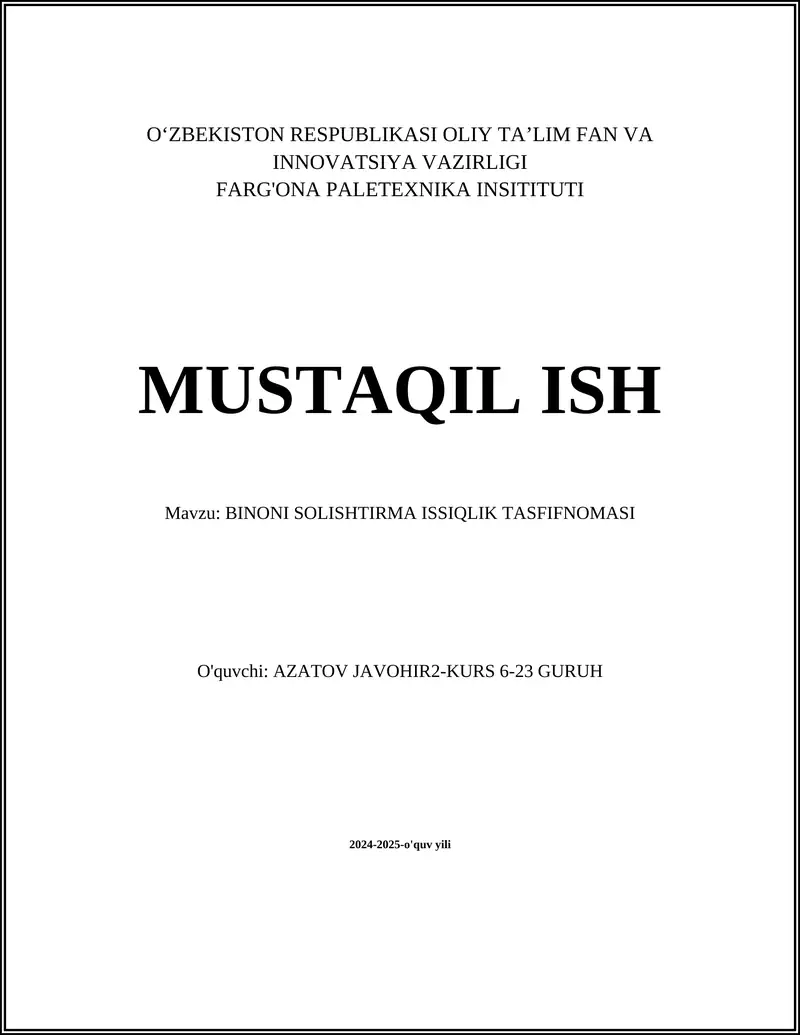 O‘ZBEKISTON RESPUBLIKASI OLIY TA’LIM FAN VA INNOVATSIYA VAZIRLIGI
FARG'ONA PALETEXNIKA INSITITUTI

MUSTAQIL ISH

Mavzu: BINONI SOLISHTIRMA ISSIQLIK TASFIFNOMASI

O'quvchi: AZATOV JAVOHIR2-KURS 6-23 GURUH

2024-2025-o'quv yili